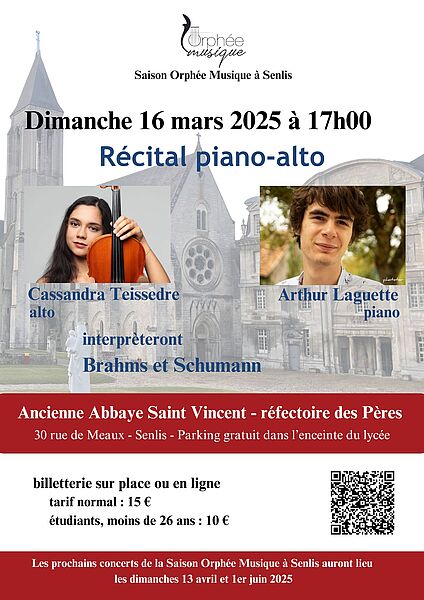 Orphée musique

Saison Orphée Musique à Senlis

Dimanche 16 mars 2025 à 17h00

Récital piano-alto

Cassandra Teissedre
alto

Arthur Laguette
piano

interprèteront
Brahms et Schumann

Ancienne Abbaye Saint Vincent - réfectoire des Pères

30 rue de Meaux - Senlis - Parking gratuit dans l'enceinte du lycée

billetterie sur place ou en ligne
tarif normal : 15 €
étudiants, moins de 26 ans : 10 €

Les prochains concerts de la Saison Orphée Musique à Senlis auront lieu les dimanches 13 avril et 1er juin 2025